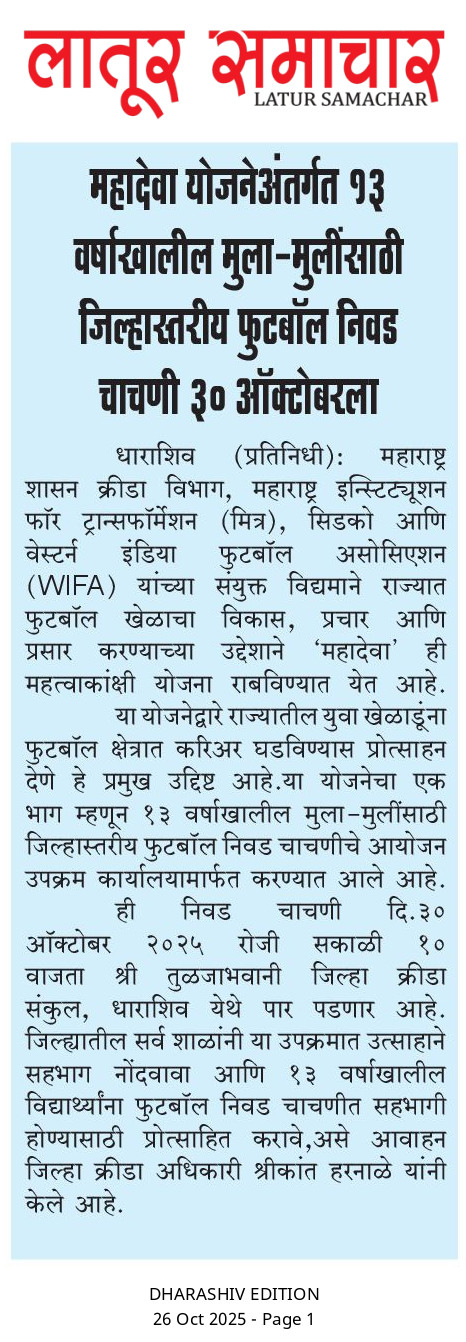 लातूर समाचार
LATUR SAMACHAR

महादेवा योजनेअंतर्गत १३ वर्षाखालील मुला-मुलींसाठी जिल्हास्तरीय फुटबॉल निवड चाचणी ३० ऑक्टोबरला

धाराशिव (प्रतिनिधी): महाराष्ट्र शासन क्रीडा विभाग, महाराष्ट्र इन्स्टिट्यूशन फॉर ट्रान्सफॉर्मेशन (मित्र), सिडको आणि वेस्टर्न इंडिया फुटबॉल असोसिएशन (WIFA) यांच्या संयुक्त विद्यमाने राज्यात फुटबॉल खेळाचा विकास, प्रचार आणि प्रसार करण्याच्या उद्देशाने 'महादेवा' ही महत्वाकांक्षी योजना राबविण्यात येत आहे.

या योजनेद्वारे राज्यातील युवा खेळाडूंना फुटबॉल क्षेत्रात करिअर घडविण्यास प्रोत्साहन देणे हे प्रमुख उद्दिष्ट आहे.या योजनेचा एक भाग म्हणून १३ वर्षाखालील मुला-मुलींसाठी जिल्हास्तरीय फुटबॉल निवड चाचणीचे आयोजन उपक्रम कार्यालयामार्फत करण्यात आले आहे.

ही निवड चाचणी दि.३० ऑक्टोबर २०२५ रोजी सकाळी १० वाजता श्री तुळजाभवानी जिल्हा क्रीडा संकुल, धाराशिव येथे पार पडणार आहे. जिल्ह्यातील सर्व शाळांनी या उपक्रमात उत्साहाने सहभाग नोंदवावा आणि १३ वर्षाखालील विद्यार्थ्यांना फुटबॉल निवड चाचणीत सहभागी होण्यासाठी प्रोत्साहित करावे,असे आवाहन जिल्हा क्रीडा अधिकारी श्रीकांत हरनाळे यांनी केले आहे.

DHARASHIV EDITION
26 Oct 2025 - Page 1